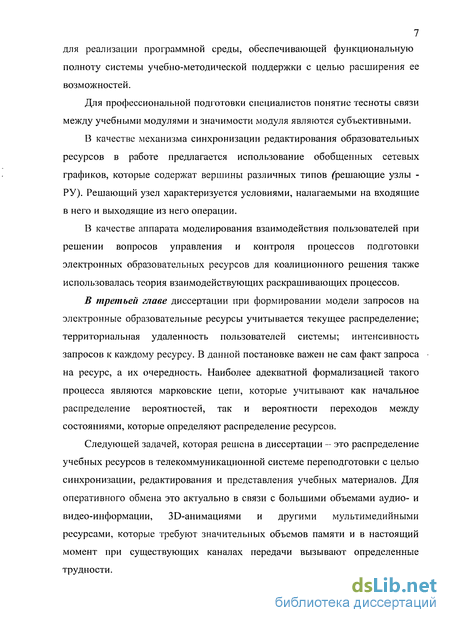 7

для реализации программной среды, обеспечивающей функциональную полноту системы учебно-методической поддержки с целью расширения ее возможностей.

Для профессиональной подготовки специалистов понятие тесноты связи между учебными модулями и значимости модуля являются субъективными.

В качестве механизма синхронизации редактирования образовательных ресурсов в работе предлагается использование обобщенных сетевых графиков, которые содержат вершины различных типов (решающие узлы - РУ). Решающий узел характеризуется условиями, налагаемыми на входящие в него и выходящие из него операции.

В качестве аппарата моделирования взаимодействия пользователей при решении вопросов управления и контроля процессов подготовки электронных образовательных ресурсов для коалиционного решения также использовалась теория взаимодействующих раскрашивающих процессов.

В третьей главе диссертации при формировании модели запросов на электронные образовательные ресурсы учитывается текущее распределение; территориальная удаленность пользователей системы; интенсивность запросов к каждому ресурсу. В данной постановке важен не сам факт запроса на ресурс, а их очередность. Наиболее адекватной формализацией такого процесса являются марковские цепи, которые учитывают как начальное распределение вероятностей, так и вероятности переходов между состояниями, которые определяют распределение ресурсов.

Следующей задачей, которая решена в диссертации – это распределение учебных ресурсов в телекоммуникационной системе переподготовки с целью синхронизации, редактирования и представления учебных материалов. Для оперативного обмена это актуально в связи с большими объемами аудио- и видео-информации, 3D-анимациями и другими мультимедийными ресурсами, которые требуют значительных объемов памяти и в настоящий момент при существующих каналах передачи вызывают определенные трудности.

dsLib.net
библиотека диссертаций